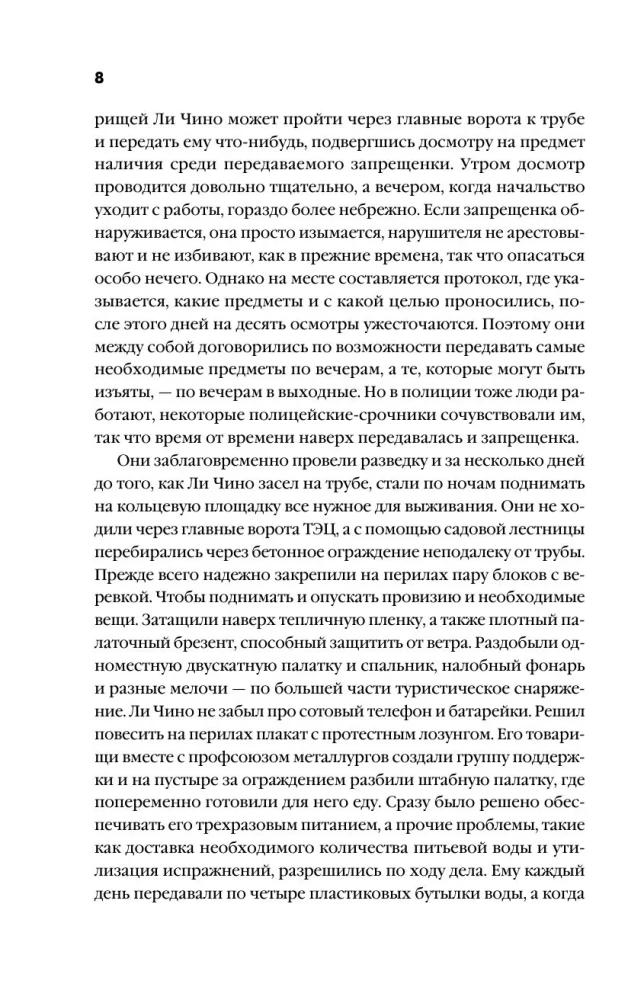 8

рищей Ли Чино может пройти через главные ворота к трубе и передать ему что-нибудь, подвергшись досмотру на предмет наличия среди передаваемого запрещенки. Утром досмотр проводится довольно тщательно, а вечером, когда начальство уходит с работы, гораздо более небрежно. Если запрещенка обнаруживается, она просто изымается, нарушителя не арестовывают и не избивают, как в прежние времена, так что опасаться особо нечего. Однако на месте составляется протокол, где указывается, какие предметы и с какой целью проносились, после этого дней на десять осмотры ужесточаются. Поэтому они между собой договорились по возможности передавать самые необходимые предметы по вечерам, а те, которые могут быть изъяты, — по вечерам в выходные. Но в полиции тоже люди работают, некоторые полицейские-срочники сочувствовали им, так что время от времени наверх передавалась и запрещенка.

Они заблаговременно провели разведку и за несколько дней до того, как Ли Чино засел на трубе, стали по ночам поднимать на кольцевую площадку все нужное для выживания. Они не ходили через главные ворота ТЭЦ, а с помощью садовой лестницы перебирались через бетонное ограждение неподалеку от трубы. Прежде всего надежно закрепили на перилах пару блоков с веревкой. Чтобы поднимать и опускать провизию и необходимые вещи. Затащили наверх тепличную пленку, а также плотный палаточный брезент, способный защитить от ветра. Раздобыли одноместную двускатную палатку и спальник, налобный фонарь и разные мелочи — по большей части туристическое снаряжение. Ли Чино не забыл про сотовый телефон и батарейки. Решил повесить на перилах плакат с протестным лозунгом. Его товарищи вместе с профсоюзом металлургов создали группу поддержки и на пустыре за ограждением разбили штабную палатку, где попеременно готовили для него еду. Сразу было решено обеспечить его трехразовым питанием, а прочие проблемы, такие как доставка необходимого количества питьевой воды и утилизация испражнений, разрешились по ходу дела. Ему каждый день передавали по четыре пластиковых бутылки воды, а когда